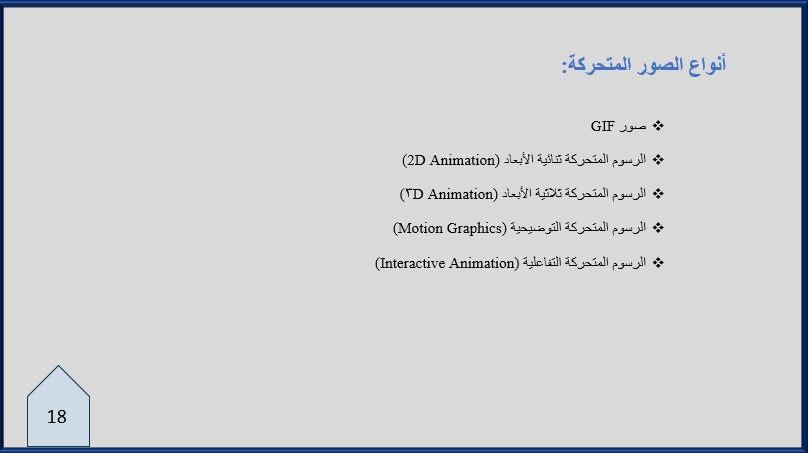 أنواع الصور المتحركة:

❖ صور GIF

❖ الرسوم المتحركة ثنائية الأبعاد (2D Animation)

❖ الرسوم المتحركة ثلاثية الأبعاد (٣D Animation)

❖ الرسوم المتحركة التوضيحية (Motion Graphics)

❖ الرسوم المتحركة التفاعلية (Interactive Animation)

18